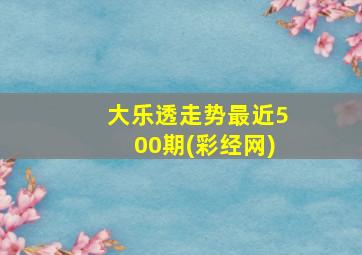 大乐透走势最近500期(彩经网)